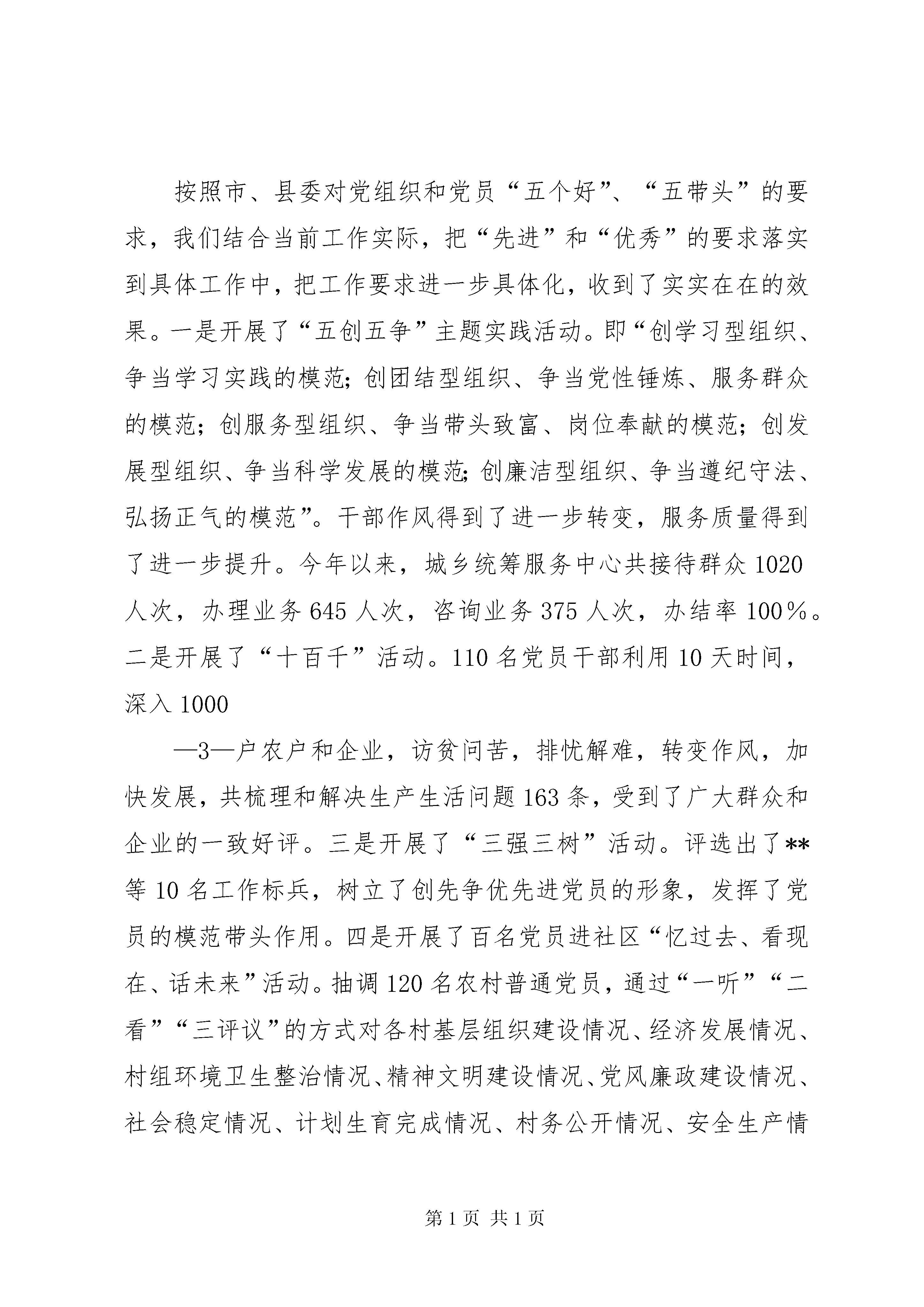 按照市、县委对党组织和党员“五个好”、“五带头”的要求，我们结合当前工作实际，把“先进”和“优秀”的要求落实到具体工作中，把工作要求进一步具体化，收到了实实在在的效果。一是开展了“五创五争”主题实践活动。即“创学习型组织、争当学习实践的模范；创团结型组织、争当党性锤炼、服务群众的模范；创服务型组织、争当带头致富、岗位奉献的模范；创发展型组织、争当科学发展的模范；创廉洁型组织、争当遵纪守法、弘扬正气的模范”。干部作风得到了进一步转变，服务质量得到了进一步提升。今年以来，城乡统筹服务中心共接待群众1020人次，办理业务645人次，咨询业务375人次，办结率100％。二是开展了“十百千”活动。110名党员干部利用10天时间，深入1000

—3—户农户和企业，访贫问苦，排忧解难，转变作风，加快发展，共梳理和解决生产生活问题163条，受到了广大群众和企业的一致好评。三是开展了“三强三树”活动。评选出了**等10名工作标兵，树立了创先争优先进党员的形象，发挥了党员的模范带头作用。四是开展了百名党员进社区“忆过去、看现在、话未来”活动。抽调120名农村普通党员，通过“一听”“二看”“三评议”的方式对各村基层组织建设情况、经济发展情况、村组环境卫生整治情况、精神文明建设情况、党风廉政建设情况、社会稳定情况、计划生育完成情况、村务公开情况、安全生产情

第1页 共1页